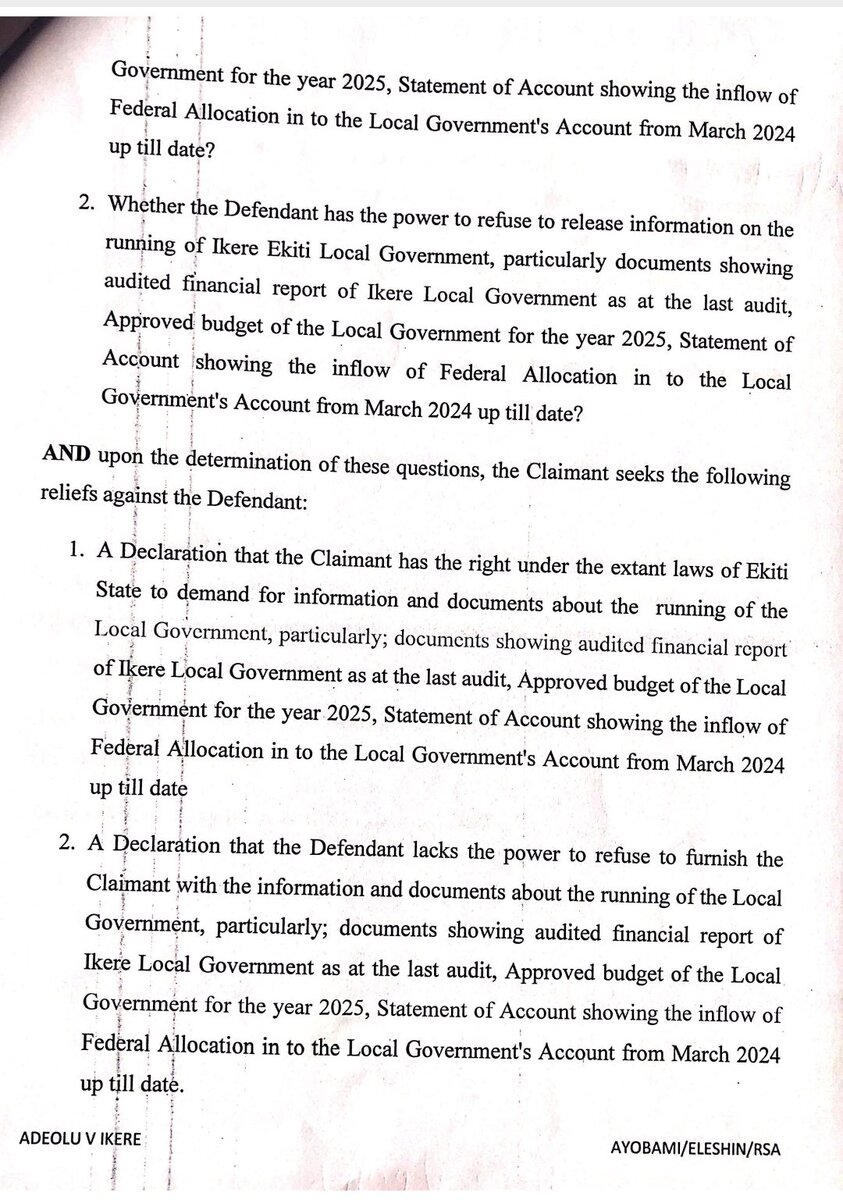 Government for the year 2025, Statement of Account showing the inflow of Federal Allocation in to the Local Government's Account from March 2024 up till date?

2. Whether the Defendant has the power to refuse to release information on the running of Ikere Ekiti Local Government, particularly documents showing audited financial report of Ikere Local Government as at the last audit, Approved budget of the Local Government for the year 2025, Statement of Account showing the inflow of Federal Allocation in to the Local Government's Account from March 2024 up till date?

AND upon the determination of these questions, the Claimant seeks the following reliefs against the Defendant:

1. A Declaration that the Claimant has the right under the extant laws of Ekiti State to demand for information and documents about the running of the Local Government, particularly; documents showing audited financial report of Ikere Local Government as at the last audit, Approved budget of the Local Government for the year 2025, Statement of Account showing the inflow of Federal Allocation in to the Local Government's Account from March 2024 up till date

2. A Declaration that the Defendant lacks the power to refuse to furnish the Claimant with the information and documents about the running of the Local Government, particularly; documents showing audited financial report of Ikere Local Government as at the last audit, Approved budget of the Local Government for the year 2025, Statement of Account showing the inflow of Federal Allocation in to the Local Government's Account from March 2024 up till date.

ADEOLU V IKERE

AYOBAMI/ELESHIN/RSA